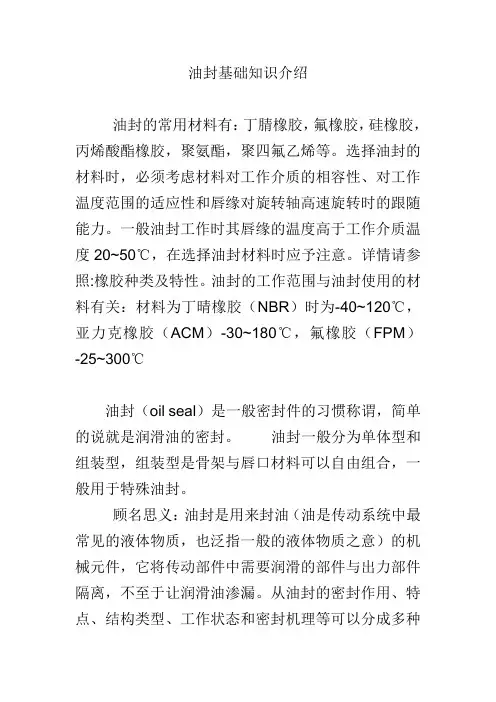 油封基础知识介绍

油封的常用材料有：丁腈橡胶，氟橡胶，硅橡胶，丙烯酸酯橡胶，聚氨酯，聚四氟乙烯等。选择油封的材料时，必须考虑材料对工作介质的相容性、对工作温度范围的适应性和唇缘对旋转轴高速旋转时的跟随能力。一般油封工作时其唇缘的温度高于工作介质温度 20~50℃，在选择油封材料时应予注意。详情请参照:橡胶种类及特性。油封的工作范围与油封使用的材料有关：材料为丁晴橡胶（NBR）时为-40~120℃，亚力克橡胶（ACM）-30~180℃，氟橡胶（FPM）-25~300℃

油封（oil seal）是一般密封件的习惯称谓，简单的说就是润滑油的密封。　　油封一般分为单体型和组装型，组装型是骨架与唇口材料可以自由组合，一般用于特殊油封。

顾名思义：油封是用来封油（油是传动系统中最常见的液体物质，也泛指一般的液体物质之意）的机械元件，它将传动部件中需要润滑的部件与出力部件隔离，不至于让润滑油渗漏。从油封的密封作用、特点、结构类型、工作状态和密封机理等可以分成多种